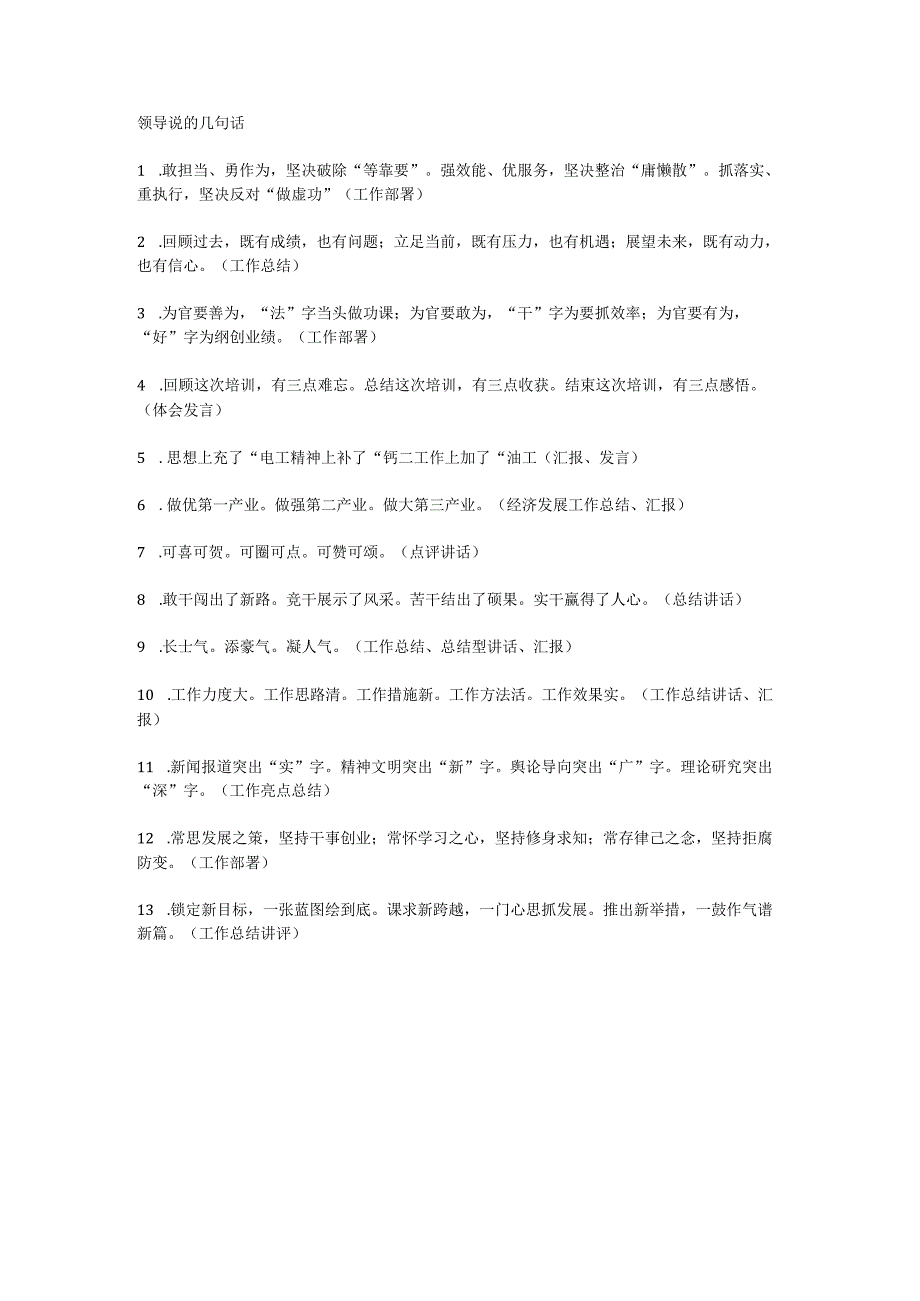 领导说的几句话

1 .敢担当、勇作为，坚决破除“等靠要”。强效能、优服务，坚决整治“庸懒散”。抓落实、重执行，坚决反对“做虚功”（工作部署）

2 .回顾过去，既有成绩，也有问题；立足当前，既有压力，也有机遇；展望未来，既有动力，也有信心。（工作总结）

3 .为官要善为，“法”字当头做功课；为官要敢为，“干”字为要抓效率；为官要有为，“好”字为纲创业绩。（工作部署）

4 .回顾这次培训，有三点难忘。总结这次培训，有三点收获。结束这次培训，有三点感悟。（体会发言）

5 . 思想上充了“电工精神上补了“钙二工作上加了“油工（汇报、发言）

6 . 做优第一产业。做强第二产业。做大第三产业。（经济发展工作总结、汇报）

7 .可喜可贺。可圈可点。可赞可颂。（点评讲话）

8 .敢干闯出了新路。竞干展示了风采。苦干结出了硕果。实干赢得了人心。（总结讲话）

9 .长士气。添豪气。凝人气。（工作总结、总结型讲话、汇报）

10 .工作力度大。工作思路清。工作措施新。工作方法活。工作效果实。（工作总结讲话、汇报）

11 .新闻报道突出“实”字。精神文明突出“新”字。舆论导向突出“广”字。理论研究突出“深”字。（工作亮点总结）

12 .常思发展之策，坚持干事创业；常怀学习之心，坚持修身求知；常存律己之念，坚持拒腐防变。（工作部署）

13 .锁定新目标，一张蓝图绘到底。课求新跨越，一门心思抓发展。推出新举措，一鼓作气谱新篇。（工作总结讲评）